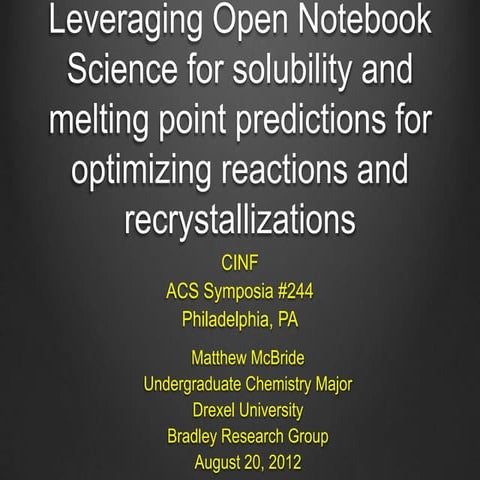 Leveraging Open Notebook Science for solubility and melting point predictions for optimizing reactions and recrystallizations

CINF
ACS Symposia #244
Philadelphia, PA

Matthew McBride
Undergraduate Chemistry Major
Drexel University
Bradley Research Group
August 20, 2012